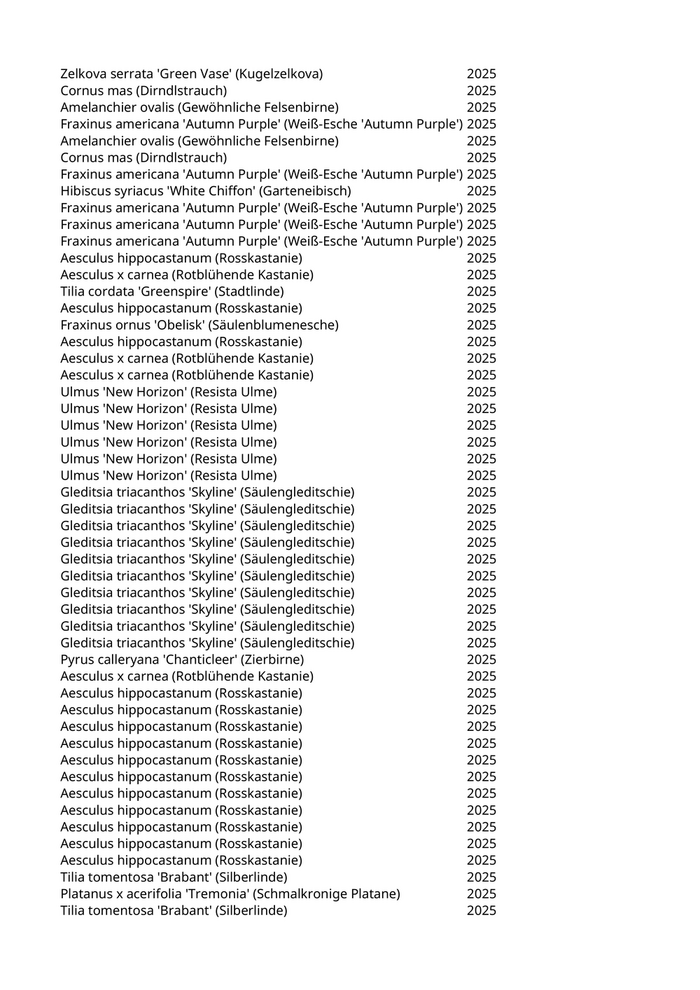 | | |
|---|---|
| Zelkova serrata 'Green Vase' (Kugelzelkova) | 2025 |
| Cornus mas (Dirndlstrauch) | 2025 |
| Amelanchier ovalis (Gewöhnliche Felsenbirne) | 2025 |
| Fraxinus americana 'Autumn Purple' (Weiß-Esche 'Autumn Purple') | 2025 |
| Amelanchier ovalis (Gewöhnliche Felsenbirne) | 2025 |
| Cornus mas (Dirndlstrauch) | 2025 |
| Fraxinus americana 'Autumn Purple' (Weiß-Esche 'Autumn Purple') | 2025 |
| Hibiscus syriacus 'White Chiffon' (Garteneibisch) | 2025 |
| Fraxinus americana 'Autumn Purple' (Weiß-Esche 'Autumn Purple') | 2025 |
| Fraxinus americana 'Autumn Purple' (Weiß-Esche 'Autumn Purple') | 2025 |
| Fraxinus americana 'Autumn Purple' (Weiß-Esche 'Autumn Purple') | 2025 |
| Aesculus hippocastanum (Rosskastanie) | 2025 |
| Aesculus x carnea (Rotblühende Kastanie) | 2025 |
| Tilia cordata 'Greenspire' (Stadtlinde) | 2025 |
| Aesculus hippocastanum (Rosskastanie) | 2025 |
| Fraxinus ornus 'Obelisk' (Säulenblumenesche) | 2025 |
| Aesculus hippocastanum (Rosskastanie) | 2025 |
| Aesculus x carnea (Rotblühende Kastanie) | 2025 |
| Aesculus x carnea (Rotblühende Kastanie) | 2025 |
| Ulmus 'New Horizon' (Resista Ulme) | 2025 |
| Ulmus 'New Horizon' (Resista Ulme) | 2025 |
| Ulmus 'New Horizon' (Resista Ulme) | 2025 |
| Ulmus 'New Horizon' (Resista Ulme) | 2025 |
| Ulmus 'New Horizon' (Resista Ulme) | 2025 |
| Ulmus 'New Horizon' (Resista Ulme) | 2025 |
| Gleditsia triacanthos 'Skyline' (Säulengleditschie) | 2025 |
| Gleditsia triacanthos 'Skyline' (Säulengleditschie) | 2025 |
| Gleditsia triacanthos 'Skyline' (Säulengleditschie) | 2025 |
| Gleditsia triacanthos 'Skyline' (Säulengleditschie) | 2025 |
| Gleditsia triacanthos 'Skyline' (Säulengleditschie) | 2025 |
| Gleditsia triacanthos 'Skyline' (Säulengleditschie) | 2025 |
| Gleditsia triacanthos 'Skyline' (Säulengleditschie) | 2025 |
| Gleditsia triacanthos 'Skyline' (Säulengleditschie) | 2025 |
| Gleditsia triacanthos 'Skyline' (Säulengleditschie) | 2025 |
| Gleditsia triacanthos 'Skyline' (Säulengleditschie) | 2025 |
| Pyrus calleryana 'Chanticleer' (Zierbirne) | 2025 |
| Aesculus x carnea (Rotblühende Kastanie) | 2025 |
| Aesculus hippocastanum (Rosskastanie) | 2025 |
| Aesculus hippocastanum (Rosskastanie) | 2025 |
| Aesculus hippocastanum (Rosskastanie) | 2025 |
| Aesculus hippocastanum (Rosskastanie) | 2025 |
| Aesculus hippocastanum (Rosskastanie) | 2025 |
| Aesculus hippocastanum (Rosskastanie) | 2025 |
| Aesculus hippocastanum (Rosskastanie) | 2025 |
| Aesculus hippocastanum (Rosskastanie) | 2025 |
| Aesculus hippocastanum (Rosskastanie) | 2025 |
| Aesculus hippocastanum (Rosskastanie) | 2025 |
| Aesculus hippocastanum (Rosskastanie) | 2025 |
| Tilia tomentosa 'Brabant' (Silberlinde) | 2025 |
| Platanus x acerifolia 'Tremonia' (Schmalkronige Platane) | 2025 |
| Tilia tomentosa 'Brabant' (Silberlinde) | 2025 |